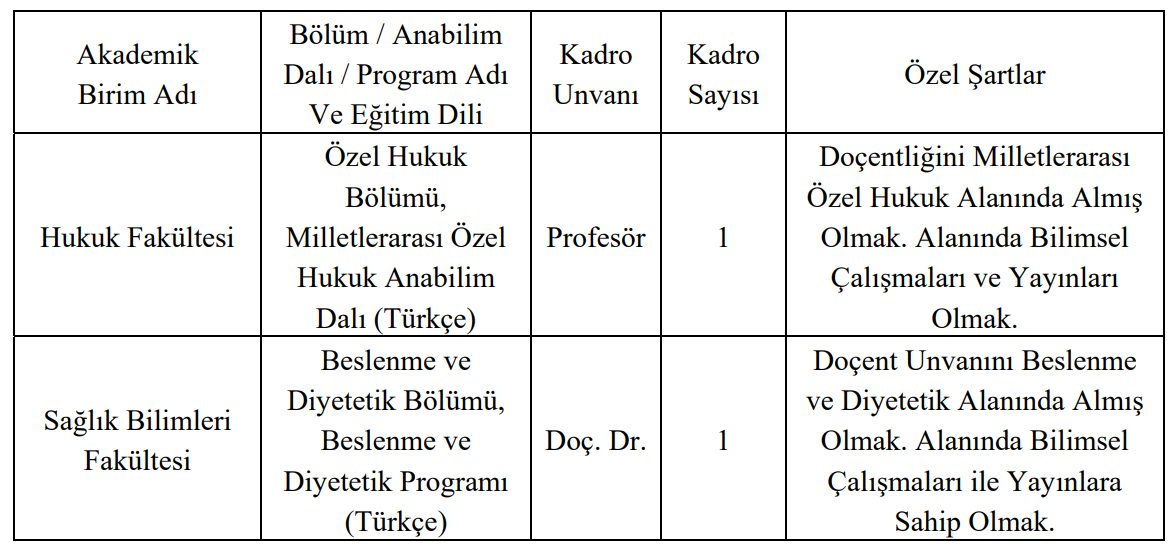 | Akademik Birim Adı | Bölüm / Anabilim Dalı / Program Adı Ve Eğitim Dili | Kadro Unvanı | Kadro Sayısı | Özel Şartlar |
|---|---|---|---|---|
| Hukuk Fakültesi | Özel Hukuk Bölümü, Milletlerarası Özel Hukuk Anabilim Dalı (Türkçe) | Profesör | 1 | Doçentliğini Milletlerarası Özel Hukuk Alanında Almış Olmak. Alanında Bilimsel Çalışmaları ve Yayınları Olmak. |
| Sağlık Bilimleri Fakültesi | Beslenme ve Diyetetik Bölümü, Beslenme ve Diyetetik Programı (Türkçe) | Doç. Dr. | 1 | Doçent Unvanını Beslenme ve Diyetetik Alanında Almış Olmak. Alanında Bilimsel Çalışmaları ile Yayınlara Sahip Olmak. |